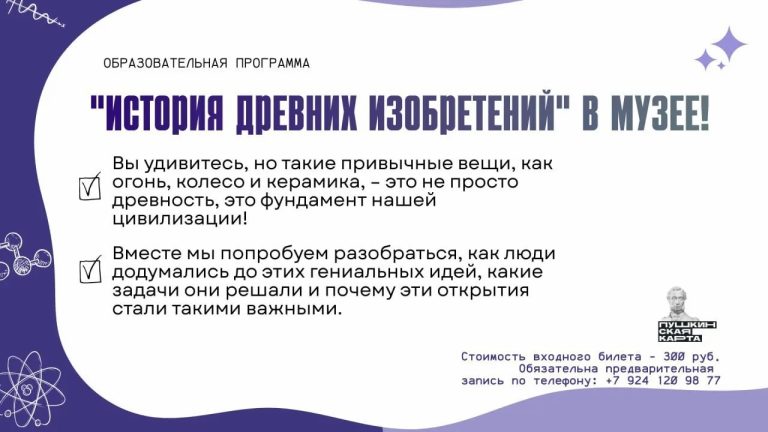 ОБРАЗОВАТЕЛЬНАЯ ПРОГРАММА

"ИСТОРИЯ ДРЕВНИХ ИЗОБРЕТЕНИЙ" В МУЗЕЕ!

Вы удивитесь, но такие привычные вещи, как огонь, колесо и керамика, – это не просто древность, это фундамент нашей цивилизации!

Вместе мы попробуем разобраться, как люди додумались до этих гениальных идей, какие задачи они решали и почему эти открытия стали такими важными.

ПУШКИН СКАЯ КАРТА

Стоимость входного билета - 300 руб.
Обязательна предварительная запись по телефону: +7 924 120 98 77